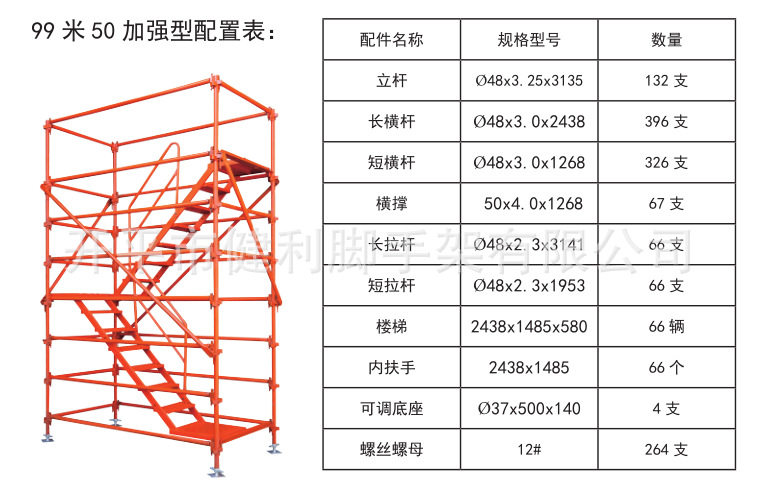 99米50加强型配置表：

| 配件名称 | 规格型号 | 数量 |
|---|---|---|
| 立杆 | Ø48x3.25x3135 | 132支 |
| 长横杆 | Ø48x3.0x2438 | 396支 |
| 短横杆 | Ø48x3.0x1268 | 326支 |
| 横撑 | 50x4.0x1268 | 67支 |
| 长拉杆 | Ø48x2.3x3141 | 66支 |
| 短拉杆 | Ø48x2.3x1953 | 66支 |
| 楼梯 | 2438x1485x580 | 66辆 |
| 内扶手 | 2438x1485 | 66个 |
| 可调底座 | Ø37x500x140 | 4支 |
| 螺丝螺母 | 12# | 264支 |

开平市健利脚手架有限公司